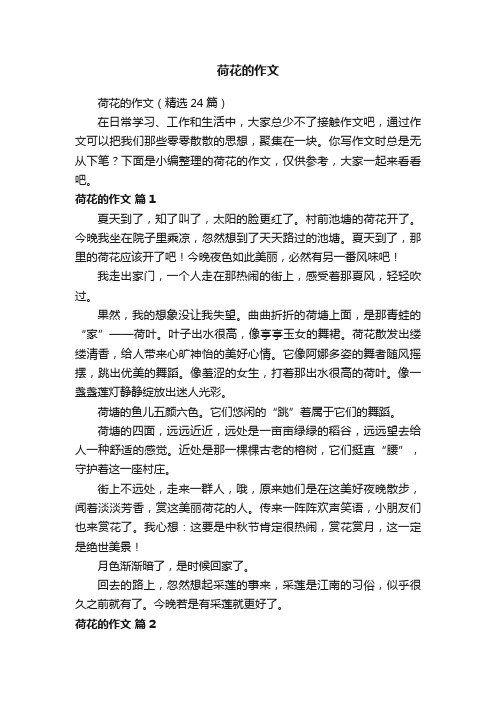 荷花的作文

荷花的作文（精选 24 篇）

在日常学习、工作和生活中，大家总少不了接触作文吧，通过作文可以把我们那些零零散散的思想，聚集在一块。你写作文时总是无从下笔？下面是小编整理的荷花的作文，仅供参考，大家一起来看看吧。

荷花的作文 篇 1

夏天到了，知了叫了，太阳的脸更红了。村前池塘的荷花开了。今晚我坐在院子里乘凉，忽然想到了天天路过的池塘。夏天到了，那里的荷花应该开了吧！今晚夜色如此美丽，必然有另一番风味吧！

我走出家门，一个人走在那热闹的街上，感受着那夏风，轻轻吹过。

果然，我的想象没让我失望。曲曲折折的荷塘上面，是那青蛙的“家”——荷叶。叶子出水很高，像亭亭玉女的舞裙。荷花散发出缕缕清香，给人带来心旷神怡的美好心情。它像阿娜多姿的舞者随风摇摆，跳出优美的舞蹈。像羞涩的女生，打着那出水很高的荷叶。像一盏盏莲灯静静绽放出迷人光彩。

荷塘的鱼儿五颜六色。它们悠闲的“跳”着属于它们的舞蹈。

荷塘的四面，远远近近，远处是一亩亩绿绿的稻谷，远远望去给人一种舒适的感觉。近处是那一棵棵古老的榕树，它们挺直“腰”，守护着这一座村庄。

街上不远处，走来一群人，哦，原来她们是在这美好夜晚散步，闻着淡淡芳香，赏这美丽荷花的人。传来一阵阵欢声笑语，小朋友们也来赏花了。我心想：这要是中秋节肯定很热闹，赏花赏月，这一定是绝世美景！

月色渐渐暗了，是时候回家了。

回去的路上，忽然想起采莲的事来，采莲是江南的习俗，似乎很久之前就有了。今晚若是有采莲就更好了。

荷花的作文 篇 2